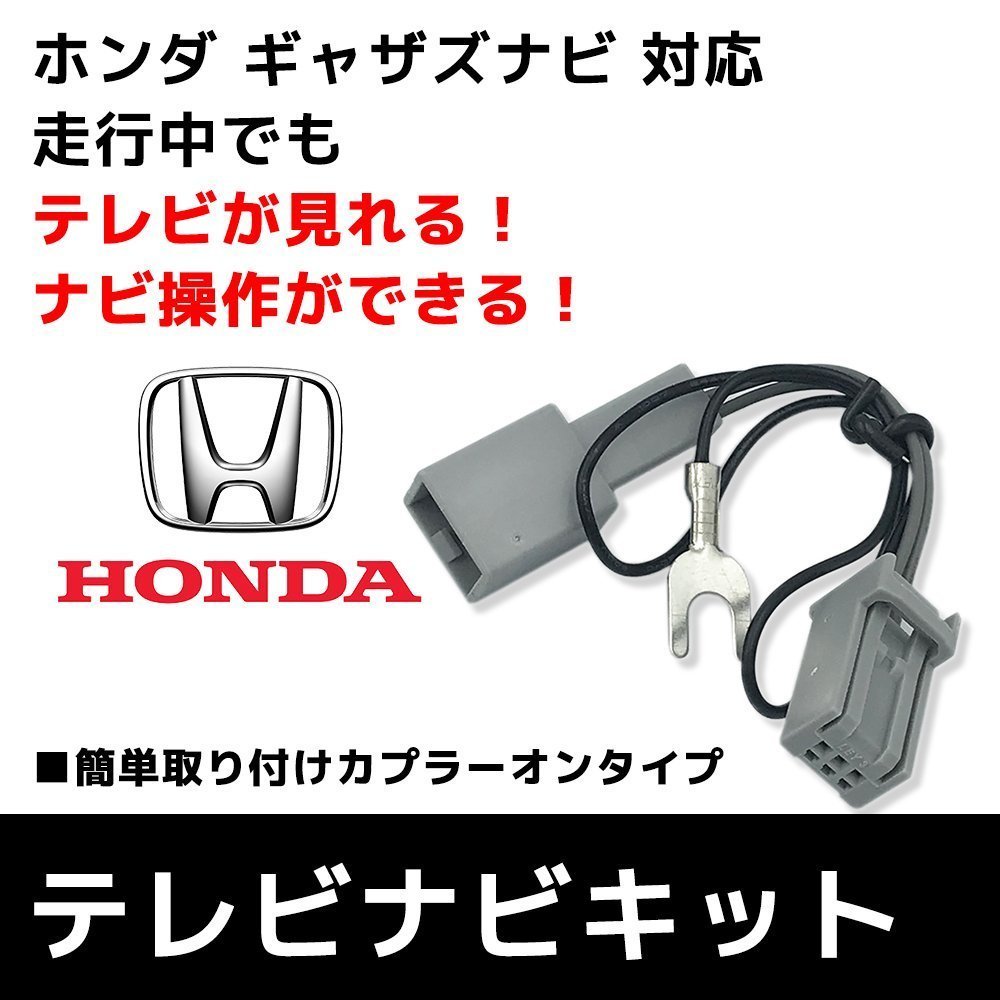 ホンダ ギャザズナビ 対応
走行中でも
テレビが見れる！
ナビ操作ができる！

HONDA

■簡単取り付けカプラーオンタイプ

テレビナビキット